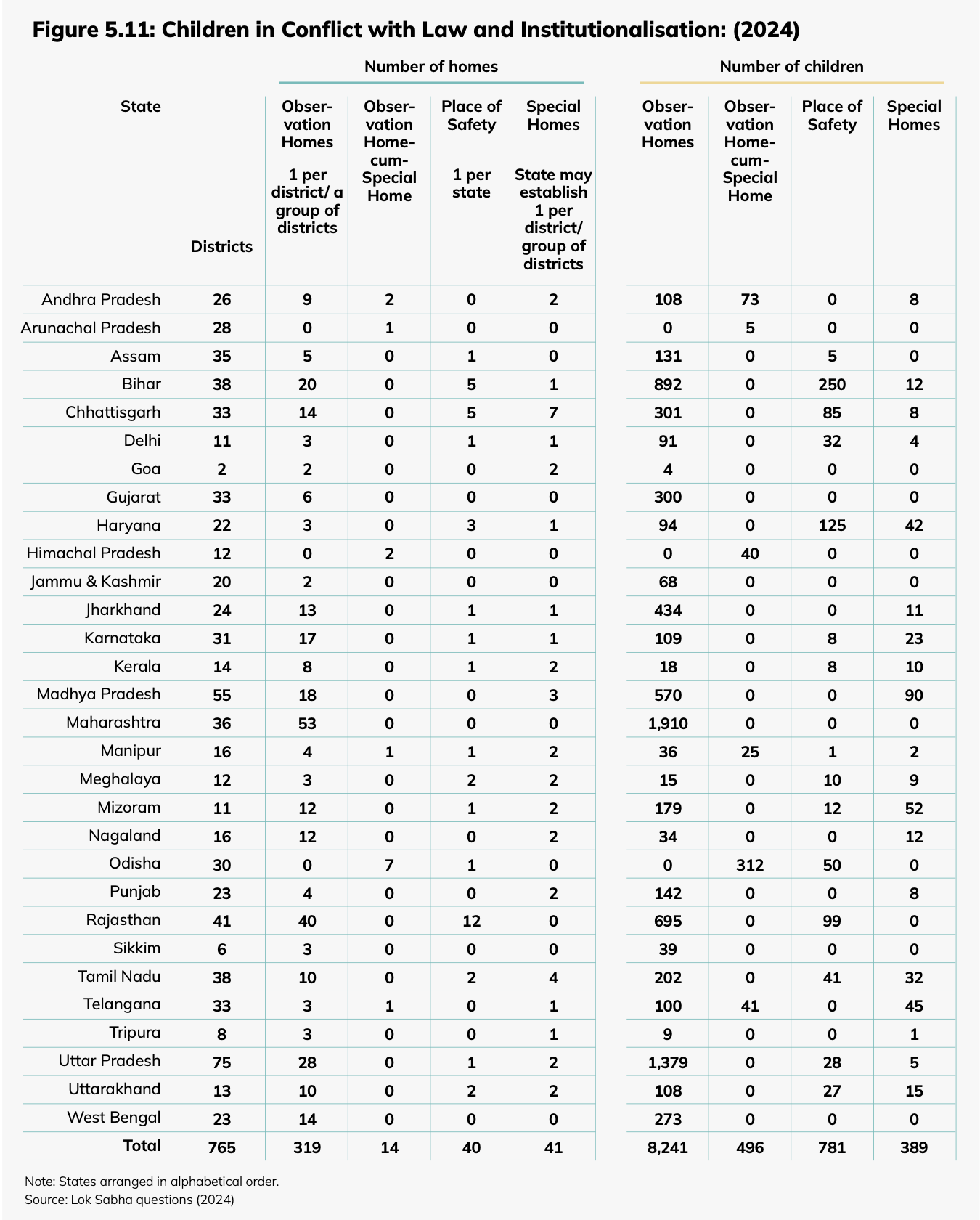 Figure 5.11: Children in Conflict with Law and Institutionalisation: (2024)

| State | Districts | Number of homes: Observation Homes 1 per district/ a group of districts | Number of homes: Observation Home-cum-Special Home | Number of homes: Place of Safety 1 per state | Number of homes: Special Homes State may establish 1 per district/ group of districts | Number of children: Observation Homes | Number of children: Observation Home-cum-Special Home | Number of children: Place of Safety | Number of children: Special Homes |
|---|---|---|---|---|---|---|---|---|---|
| Andhra Pradesh | 26 | 9 | 2 | 0 | 2 | 108 | 73 | 0 | 8 |
| Arunachal Pradesh | 28 | 0 | 1 | 0 | 0 | 0 | 5 | 0 | 0 |
| Assam | 35 | 5 | 0 | 1 | 0 | 131 | 0 | 5 | 0 |
| Bihar | 38 | 20 | 0 | 5 | 1 | 892 | 0 | 250 | 12 |
| Chhattisgarh | 33 | 14 | 0 | 5 | 7 | 301 | 0 | 85 | 8 |
| Delhi | 11 | 3 | 0 | 1 | 1 | 91 | 0 | 32 | 4 |
| Goa | 2 | 2 | 0 | 0 | 2 | 4 | 0 | 0 | 0 |
| Gujarat | 33 | 6 | 0 | 0 | 0 | 300 | 0 | 0 | 0 |
| Haryana | 22 | 3 | 0 | 3 | 1 | 94 | 0 | 125 | 42 |
| Himachal Pradesh | 12 | 0 | 2 | 0 | 0 | 0 | 40 | 0 | 0 |
| Jammu & Kashmir | 20 | 2 | 0 | 0 | 0 | 68 | 0 | 0 | 0 |
| Jharkhand | 24 | 13 | 0 | 1 | 1 | 434 | 0 | 0 | 11 |
| Karnataka | 31 | 17 | 0 | 1 | 1 | 109 | 0 | 8 | 23 |
| Kerala | 14 | 8 | 0 | 1 | 2 | 18 | 0 | 8 | 10 |
| Madhya Pradesh | 55 | 18 | 0 | 0 | 3 | 570 | 0 | 0 | 90 |
| Maharashtra | 36 | 53 | 0 | 0 | 0 | 1,910 | 0 | 0 | 0 |
| Manipur | 16 | 4 | 1 | 1 | 2 | 36 | 25 | 1 | 2 |
| Meghalaya | 12 | 3 | 0 | 2 | 2 | 15 | 0 | 10 | 9 |
| Mizoram | 11 | 12 | 0 | 1 | 2 | 179 | 0 | 12 | 52 |
| Nagaland | 16 | 12 | 0 | 0 | 2 | 34 | 0 | 0 | 12 |
| Odisha | 30 | 0 | 7 | 1 | 0 | 0 | 312 | 50 | 0 |
| Punjab | 23 | 4 | 0 | 0 | 2 | 142 | 0 | 0 | 8 |
| Rajasthan | 41 | 40 | 0 | 12 | 0 | 695 | 0 | 99 | 0 |
| Sikkim | 6 | 3 | 0 | 0 | 0 | 39 | 0 | 0 | 0 |
| Tamil Nadu | 38 | 10 | 0 | 2 | 4 | 202 | 0 | 41 | 32 |
| Telangana | 33 | 3 | 1 | 0 | 1 | 100 | 41 | 0 | 45 |
| Tripura | 8 | 3 | 0 | 0 | 1 | 9 | 0 | 0 | 1 |
| Uttar Pradesh | 75 | 28 | 0 | 1 | 2 | 1,379 | 0 | 28 | 5 |
| Uttarakhand | 13 | 10 | 0 | 2 | 2 | 108 | 0 | 27 | 15 |
| West Bengal | 23 | 14 | 0 | 0 | 0 | 273 | 0 | 0 | 0 |
| Total | 765 | 319 | 14 | 40 | 41 | 8,241 | 496 | 781 | 389 |

Note: States arranged in alphabetical order.
Source: Lok Sabha questions (2024)